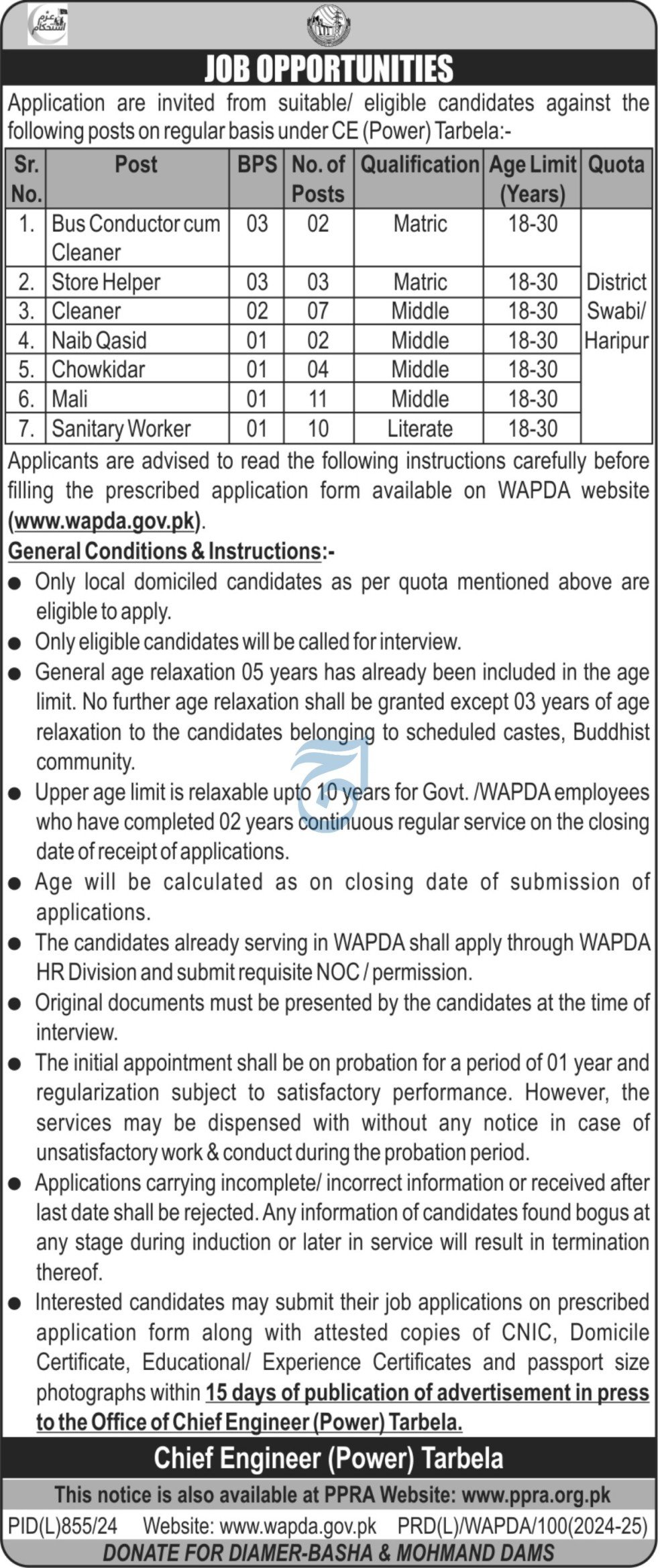 عزم استحکام

JOB OPPORTUNITIES

Application are invited from suitable/ eligible candidates against the following posts on regular basis under CE (Power) Tarbela:-

| Sr. No. | Post | BPS | No. of Posts | Qualification | Age Limit (Years) | Quota |
|---|---|---|---|---|---|---|
| 1. | Bus Conductor cum Cleaner | 03 | 02 | Matric | 18-30 | District Swabi/ Haripur |
| 2. | Store Helper | 03 | 03 | Matric | 18-30 | |
| 3. | Cleaner | 02 | 07 | Middle | 18-30 | |
| 4. | Naib Qasid | 01 | 02 | Middle | 18-30 | |
| 5. | Chowkidar | 01 | 04 | Middle | 18-30 | |
| 6. | Mali | 01 | 11 | Middle | 18-30 | |
| 7. | Sanitary Worker | 01 | 10 | Literate | 18-30 | |

Applicants are advised to read the following instructions carefully before filling the prescribed application form available on WAPDA website (www.wapda.gov.pk).

General Conditions & Instructions:-

● Only local domiciled candidates as per quota mentioned above are eligible to apply.
● Only eligible candidates will be called for interview.
● General age relaxation 05 years has already been included in the age limit. No further age relaxation shall be granted except 03 years of age relaxation to the candidates belonging to scheduled castes, Buddhist community.
● Upper age limit is relaxable upto 10 years for Govt. /WAPDA employees who have completed 02 years continuous regular service on the closing date of receipt of applications.
● Age will be calculated as on closing date of submission of applications.
● The candidates already serving in WAPDA shall apply through WAPDA HR Division and submit requisite NOC / permission.
● Original documents must be presented by the candidates at the time of interview.
● The initial appointment shall be on probation for a period of 01 year and regularization subject to satisfactory performance. However, the services may be dispensed with without any notice in case of unsatisfactory work & conduct during the probation period.
● Applications carrying incomplete/ incorrect information or received after last date shall be rejected. Any information of candidates found bogus at any stage during induction or later in service will result in termination thereof.
● Interested candidates may submit their job applications on prescribed application form along with attested copies of CNIC, Domicile Certificate, Educational/ Experience Certificates and passport size photographs within 15 days of publication of advertisement in press to the Office of Chief Engineer (Power) Tarbela.

Chief Engineer (Power) Tarbela

This notice is also available at PPRA Website: www.ppra.org.pk

PID(L)855/24 Website: www.wapda.gov.pk PRD(L)/WAPDA/100(2024-25)

DONATE FOR DIAMER-BASHA & MOHMAND DAMS